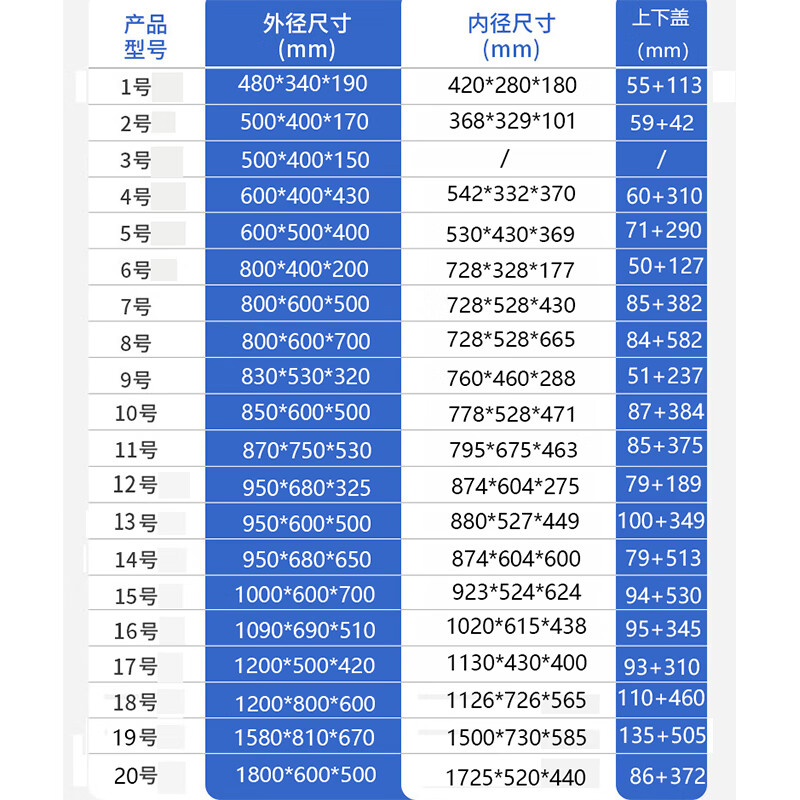 | 产品型号 | 外径尺寸(mm) | 内径尺寸(mm) | 上下盖(mm) |
|---|---|---|---|
| 1号 | 480*340*190 | 420*280*180 | 55+113 |
| 2号 | 500*400*170 | 368*329*101 | 59+42 |
| 3号 | 500*400*150 | / | / |
| 4号 | 600*400*430 | 542*332*370 | 60+310 |
| 5号 | 600*500*400 | 530*430*369 | 71+290 |
| 6号 | 800*400*200 | 728*328*177 | 50+127 |
| 7号 | 800*600*500 | 728*528*430 | 85+382 |
| 8号 | 800*600*700 | 728*528*665 | 84+582 |
| 9号 | 830*530*320 | 760*460*288 | 51+237 |
| 10号 | 850*600*500 | 778*528*471 | 87+384 |
| 11号 | 870*750*530 | 795*675*463 | 85+375 |
| 12号 | 950*680*325 | 874*604*275 | 79+189 |
| 13号 | 950*600*500 | 880*527*449 | 100+349 |
| 14号 | 950*680*650 | 874*604*600 | 79+513 |
| 15号 | 1000*600*700 | 923*524*624 | 94+530 |
| 16号 | 1090*690*510 | 1020*615*438 | 95+345 |
| 17号 | 1200*500*420 | 1130*430*400 | 93+310 |
| 18号 | 1200*800*600 | 1126*726*565 | 110+460 |
| 19号 | 1580*810*670 | 1500*730*585 | 135+505 |
| 20号 | 1800*600*500 | 1725*520*440 | 86+372 |